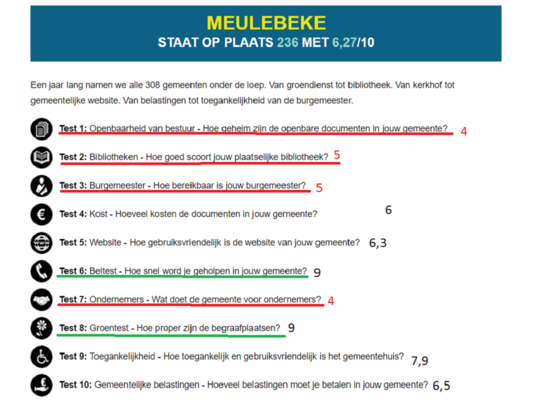 MEULEBEKE
STAAT OP PLAATS 236 MET 6,27/10

Een jaar lang namen we alle 308 gemeenten onder de loep. Van groendienst tot bibliotheek. Van kerkhof tot gemeentelijke website. Van belastingen tot toegankelijkheid van de burgemeester.

Test 1: Openbaarheid van bestuur - Hoe geheim zijn de openbare documenten in jouw gemeente? 4

Test 2: Bibliotheken - Hoe goed scoort jouw plaatselijke bibliotheek? 5

Test 3: Burgemeester - Hoe bereikbaar is jouw burgemeester? 5

Test 4: Kost - Hoeveel kosten de documenten in jouw gemeente? 6

Test 5: Website - Hoe gebruiksvriendelijk is de website van jouw gemeente? 6,3

Test 6: Beltest - Hoe snel word je geholpen in jouw gemeente? 9

Test 7: Ondernemers - Wat doet de gemeente voor ondernemers? 4

Test 8: Groentest - Hoe proper zijn de begraafplaatsen? 9

Test 9: Toegankelijkheid - Hoe toegankelijk en gebruiksvriendelijk is het gemeentehuis? 7,9

Test 10: Gemeentelijke belastingen - Hoeveel belastingen moet je betalen in jouw gemeente? 6,5